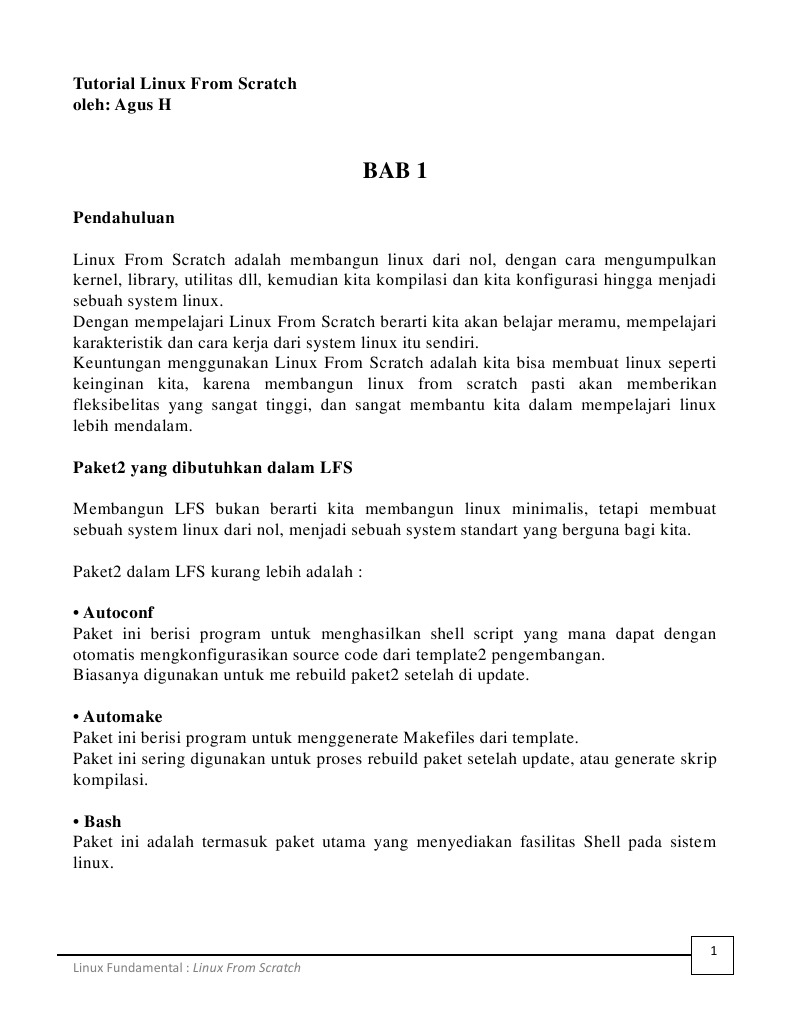 Tutorial Linux From Scratch
oleh: Agus H

BAB 1

Pendahuluan

Linux From Scratch adalah membangun linux dari nol, dengan cara mengumpulkan kernel, library, utilitas dll, kemudian kita kompilasi dan kita konfigurasi hingga menjadi sebuah system linux.
Dengan mempelajari Linux From Scratch berarti kita akan belajar meramu, mempelajari karakteristik dan cara kerja dari system linux itu sendiri.
Keuntungan menggunakan Linux From Scratch adalah kita bisa membuat linux seperti keinginan kita, karena membangun linux from scratch pasti akan memberikan fleksibelitas yang sangat tinggi, dan sangat membantu kita dalam mempelajari linux lebih mendalam.

Paket2 yang dibutuhkan dalam LFS

Membangun LFS bukan berarti kita membangun linux minimalis, tetapi membuat sebuah system linux dari nol, menjadi sebuah system standart yang berguna bagi kita.

Paket2 dalam LFS kurang lebih adalah :

• Autoconf
Paket ini berisi program untuk menghasilkan shell script yang mana dapat dengan otomatis mengkonfigurasikan source code dari template2 pengembangan.
Biasanya digunakan untuk me rebuild paket2 setelah di update.

• Automake
Paket ini berisi program untuk menggenerate Makefiles dari template.
Paket ini sering digunakan untuk proses rebuild paket setelah update, atau generate skrip kompilasi.

• Bash
Paket ini adalah termasuk paket utama yang menyediakan fasilitas Shell pada sistem linux.

1

Linux Fundamental : Linux From Scratch